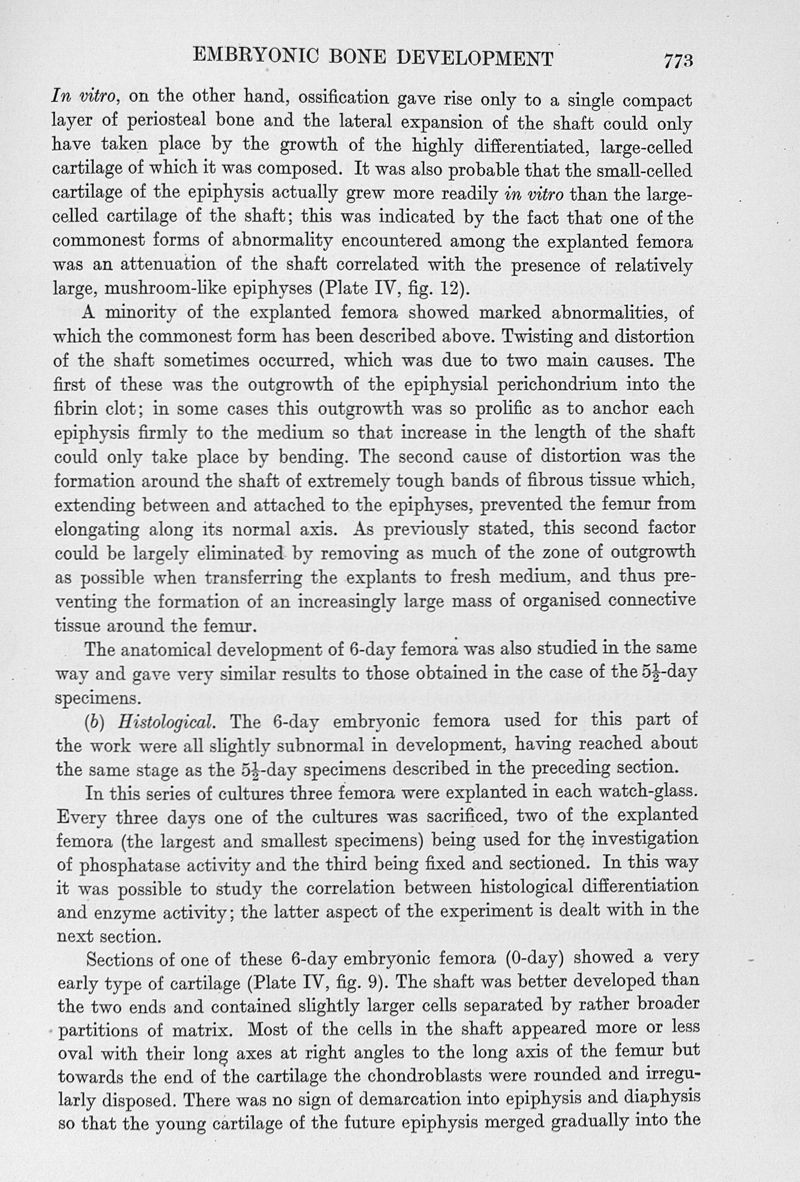 EMBRYONIC BONE DEVELOPMENT 773

In vitro, on the other hand, ossification gave rise only to a single compact layer of periosteal bone and the lateral expansion of the shaft could only have taken place by the growth of the highly differentiated, large-celled cartilage of which it was composed. It was also probable that the small-celled cartilage of the epiphysis actually grew more readily in vitro than the large-celled cartilage of the shaft; this was indicated by the fact that one of the commonest forms of abnormality encountered among the explanted femora was an attenuation of the shaft correlated with the presence of relatively large, mushroom-like epiphyses (Plate IV, fig. 12).

A minority of the explanted femora showed marked abnormalities, of which the commonest form has been described above. Twisting and distortion of the shaft sometimes occurred, which was due to two main causes. The first of these was the outgrowth of the epiphysial perichondrium into the fibrin clot; in some cases this outgrowth was so prolific as to anchor each epiphysis firmly to the medium so that increase in the length of the shaft could only take place by bending. The second cause of distortion was the formation around the shaft of extremely tough bands of fibrous tissue which, extending between and attached to the epiphyses, prevented the femur from elongating along its normal axis. As previously stated, this second factor could be largely eliminated by removing as much of the zone of outgrowth as possible when transferring the explants to fresh medium, and thus preventing the formation of an increasingly large mass of organised connective tissue around the femur.

The anatomical development of 6-day femora was also studied in the same way and gave very similar results to those obtained in the case of the $5\frac{1}{2}$-day specimens.

(b) Histological. The 6-day embryonic femora used for this part of the work were all slightly subnormal in development, having reached about the same stage as the $5\frac{1}{2}$-day specimens described in the preceding section.

In this series of cultures three femora were explanted in each watch-glass. Every three days one of the cultures was sacrificed, two of the explanted femora (the largest and smallest specimens) being used for the investigation of phosphatase activity and the third being fixed and sectioned. In this way it was possible to study the correlation between histological differentiation and enzyme activity; the latter aspect of the experiment is dealt with in the next section.

Sections of one of these 6-day embryonic femora (0-day) showed a very early type of cartilage (Plate IV, fig. 9). The shaft was better developed than the two ends and contained slightly larger cells separated by rather broader partitions of matrix. Most of the cells in the shaft appeared more or less oval with their long axes at right angles to the long axis of the femur but towards the end of the cartilage the chondroblasts were rounded and irregularly disposed. There was no sign of demarcation into epiphysis and diaphysis so that the young cartilage of the future epiphysis merged gradually into the